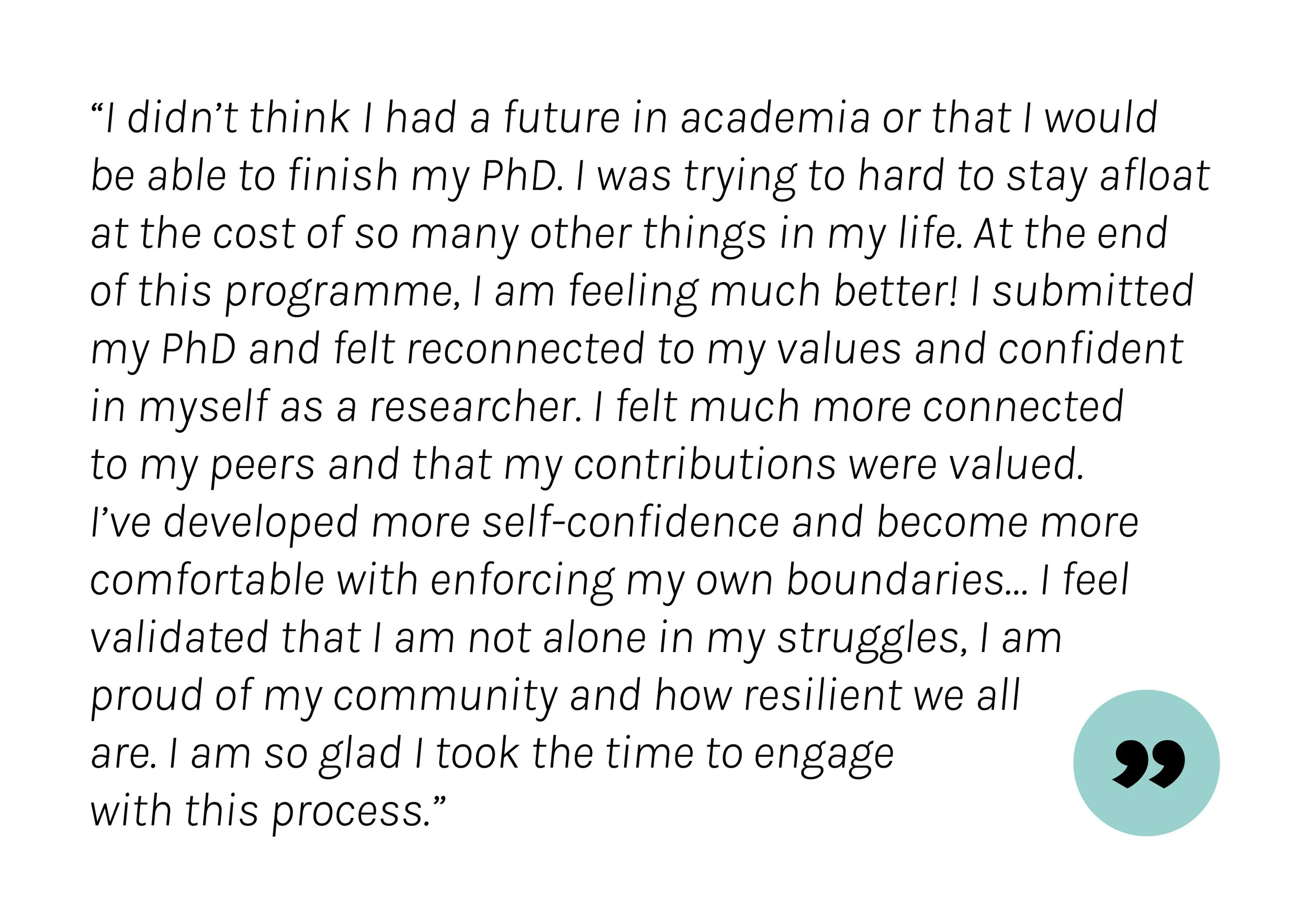 "I didn't think I had a future in academia or that I would be able to finish my PhD. I was trying to hard to stay afloat at the cost of so many other things in my life. At the end of this programme, I am feeling much better! I submitted my PhD and felt reconnected to my values and confident in myself as a researcher. I felt much more connected to my peers and that my contributions were valued. I've developed more self-confidence and become more comfortable with enforcing my own boundaries... I feel validated that I am not alone in my struggles, I am proud of my community and how resilient we all are. I am so glad I took the time to engage with this process."